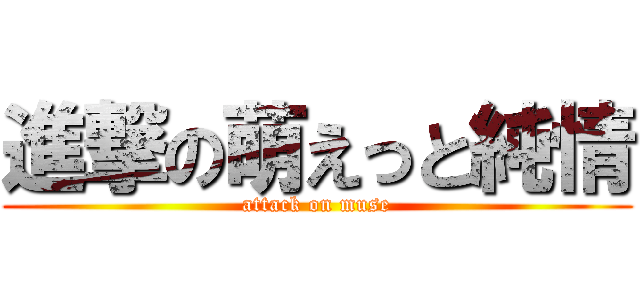 進撃の萌えっと純情
attack on muse